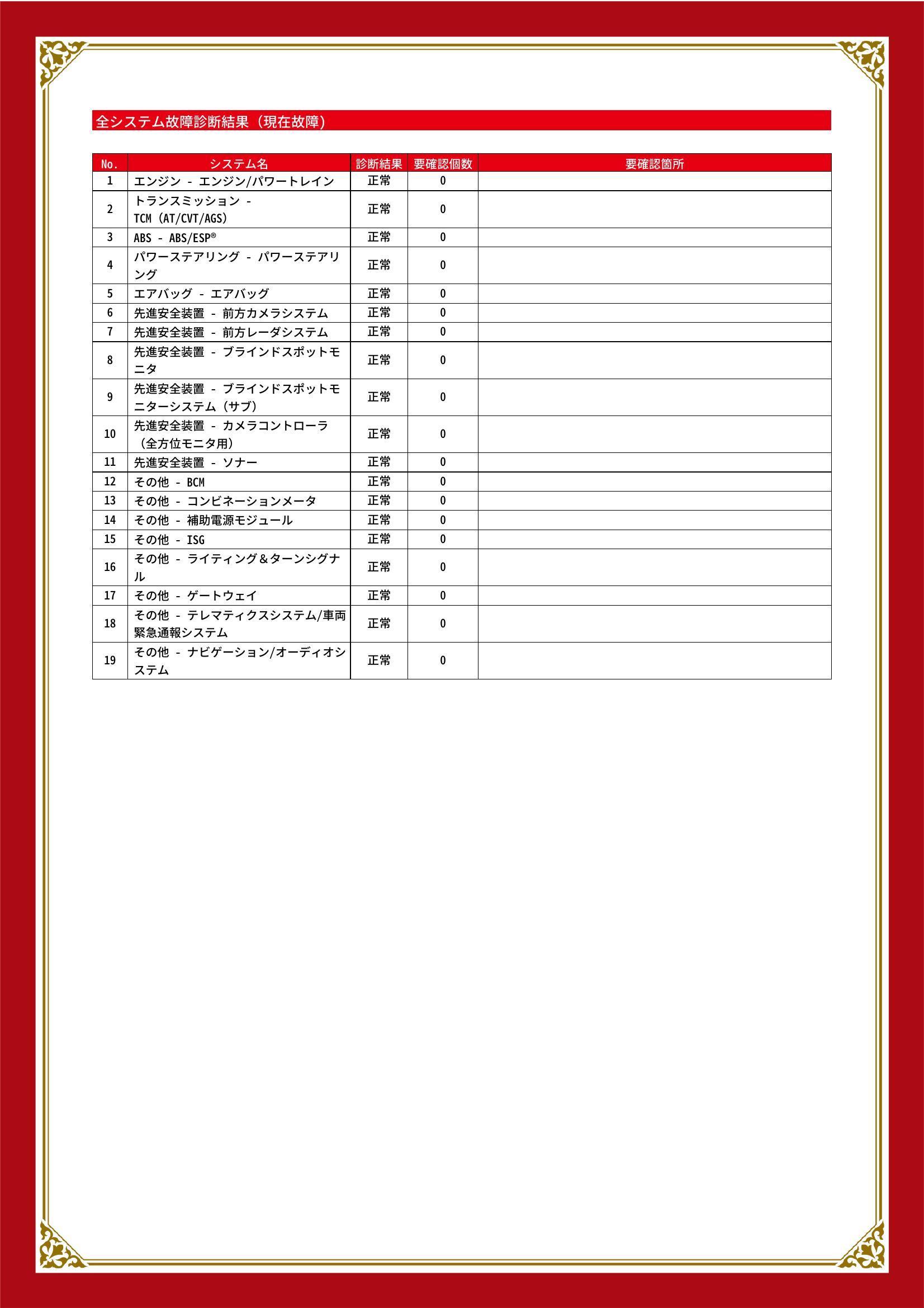 全システム故障診断結果（現在故障）

| No. | システム名 | 診断結果 | 要確認個数 | 要確認箇所 |
|---|---|---|---|---|
| 1 | エンジン - エンジン/パワートレイン | 正常 | 0 | |
| 2 | トランスミッション - TCM (AT/CVT/AGS) | 正常 | 0 | |
| 3 | ABS - ABS/ESP® | 正常 | 0 | |
| 4 | パワーステアリング - パワーステアリング | 正常 | 0 | |
| 5 | エアバッグ - エアバッグ | 正常 | 0 | |
| 6 | 先進安全装置 - 前方カメラシステム | 正常 | 0 | |
| 7 | 先進安全装置 - 前方レーダシステム | 正常 | 0 | |
| 8 | 先進安全装置 - ブラインドスポットモニタ | 正常 | 0 | |
| 9 | 先進安全装置 - ブラインドスポットモニターシステム（サブ） | 正常 | 0 | |
| 10 | 先進安全装置 - カメラコントローラ（全方位モニタ用） | 正常 | 0 | |
| 11 | 先進安全装置 - ソナー | 正常 | 0 | |
| 12 | その他 - BCM | 正常 | 0 | |
| 13 | その他 - コンビネーションメータ | 正常 | 0 | |
| 14 | その他 - 補助電源モジュール | 正常 | 0 | |
| 15 | その他 - ISG | 正常 | 0 | |
| 16 | その他 - ライティング＆ターンシグナル | 正常 | 0 | |
| 17 | その他 - ゲートウェイ | 正常 | 0 | |
| 18 | その他 - テレマティクスシステム/車両緊急通報システム | 正常 | 0 | |
| 19 | その他 - ナビゲーション/オーディオシステム | 正常 | 0 | |